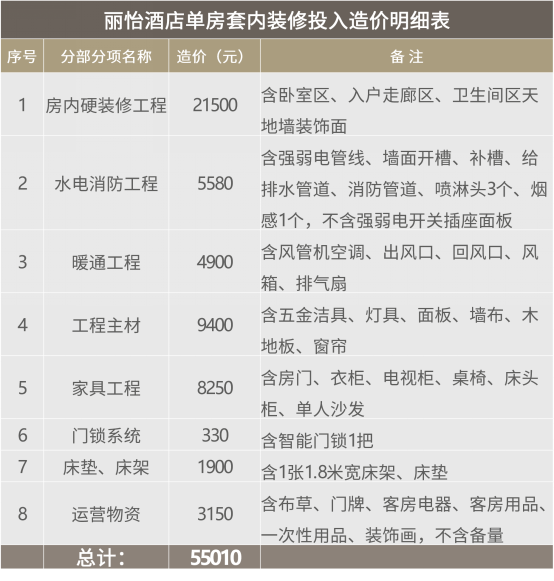 丽怡酒店单房套内装修投入造价明细表

| 序号 | 分部分项名称 | 造价（元） | 备 注 |
|---|---|---|---|
| 1 | 房内硬装修工程 | 21500 | 含卧室区、入户走廊区、卫生间区天地墙装饰面 |
| 2 | 水电消防工程 | 5580 | 含强弱电管线、墙面开槽、补槽、给排水管道、消防管道、喷淋头3个、烟感1个，不含强弱电开关插座面板 |
| 3 | 暖通工程 | 4900 | 含风管机空调、出风口、回风口、风箱、排气扇 |
| 4 | 工程主材 | 9400 | 含五金洁具、灯具、面板、墙布、木地板、窗帘 |
| 5 | 家具工程 | 8250 | 含房门、衣柜、电视柜、桌椅、床头柜、单人沙发 |
| 6 | 门锁系统 | 330 | 含智能门锁1把 |
| 7 | 床垫、床架 | 1900 | 含1张1.8米宽床架、床垫 |
| 8 | 运营物资 | 3150 | 含布草、门牌、客房电器、客房用品、一次性用品、装饰画，不含备量 |
| 总计： | | 55010 | |